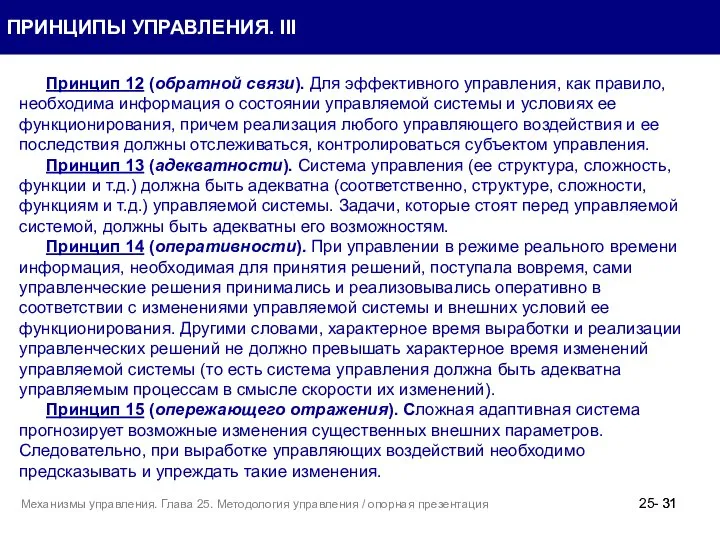 ПРИНЦИПЫ УПРАВЛЕНИЯ. III

Принцип 12 (обратной связи). Для эффективного управления, как правило, необходима информация о состоянии управляемой системы и условиях ее функционирования, причем реализация любого управляющего воздействия и ее последствия должны отслеживаться, контролироваться субъектом управления.

Принцип 13 (адекватности). Система управления (ее структура, сложность, функции и т.д.) должна быть адекватна (соответственно, структуре, сложности, функциям и т.д.) управляемой системы. Задачи, которые стоят перед управляемой системой, должны быть адекватны его возможностям.

Принцип 14 (оперативности). При управлении в режиме реального времени информация, необходимая для принятия решений, поступала вовремя, сами управленческие решения принимались и реализовывались оперативно в соответствии с изменениями управляемой системы и внешних условий ее функционирования. Другими словами, характерное время выработки и реализации управленческих решений не должно превышать характерное время изменений управляемой системы (то есть система управления должна быть адекватна управляемым процессам в смысле скорости их изменений).

Принцип 15 (опережающего отражения). Сложная адаптивная система прогнозирует возможные изменения существенных внешних параметров. Следовательно, при выработке управляющих воздействий необходимо предсказывать и упреждать такие изменения.

Механизмы управления. Глава 25. Методология управления / опорная презентация

25- 31